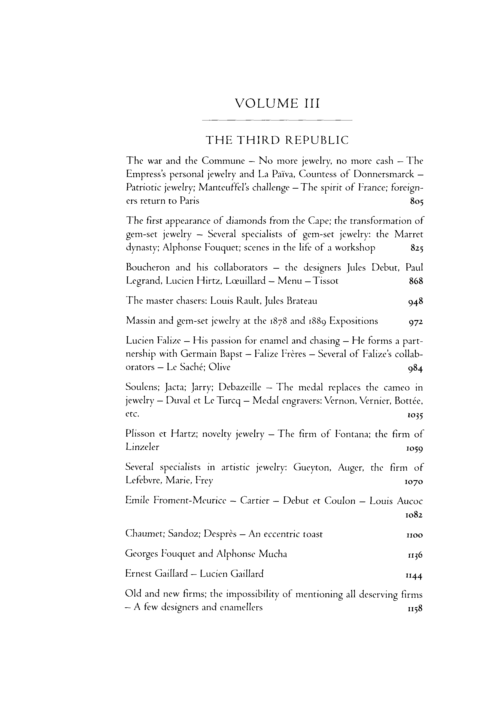 VOLUME III

THE THIRD REPUBLIC

The war and the Commune – No more jewelry, no more cash – The Empress's personal jewelry and La Païva, Countess of Donnersmarck – Patriotic jewelry; Manteuffel's challenge – The spirit of France; foreigners return to Paris 805

The first appearance of diamonds from the Cape; the transformation of gem-set jewelry – Several specialists of gem-set jewelry: the Marret dynasty; Alphonse Fouquet; scenes in the life of a workshop 825

Boucheron and his collaborators – the designers Jules Debut, Paul Legrand, Lucien Hirtz, Lœuillard – Menu – Tissot 868

The master chasers: Louis Rault, Jules Brateau 948

Massin and gem-set jewelry at the 1878 and 1889 Expositions 972

Lucien Falize – His passion for enamel and chasing – He forms a partnership with Germain Bapst – Falize Frères – Several of Falize's collaborators – Le Saché; Olive 984

Soulens; Jacta; Jarry; Debazeille – The medal replaces the cameo in jewelry – Duval et Le Turcq – Medal engravers: Vernon, Vernier, Bottée, etc. 1035

Plisson et Hartz; novelty jewelry – The firm of Fontana; the firm of Linzeler 1059

Several specialists in artistic jewelry: Gueyton, Auger, the firm of Lefebvre, Marie, Frey 1070

Emile Froment-Meurice – Cartier – Debut et Coulon – Louis Aucoc 1082

Chaumet; Sandoz; Desprès – An eccentric toast 1100

Georges Fouquet and Alphonse Mucha 1136

Ernest Gaillard – Lucien Gaillard 1144

Old and new firms; the impossibility of mentioning all deserving firms – A few designers and enamellers 1158